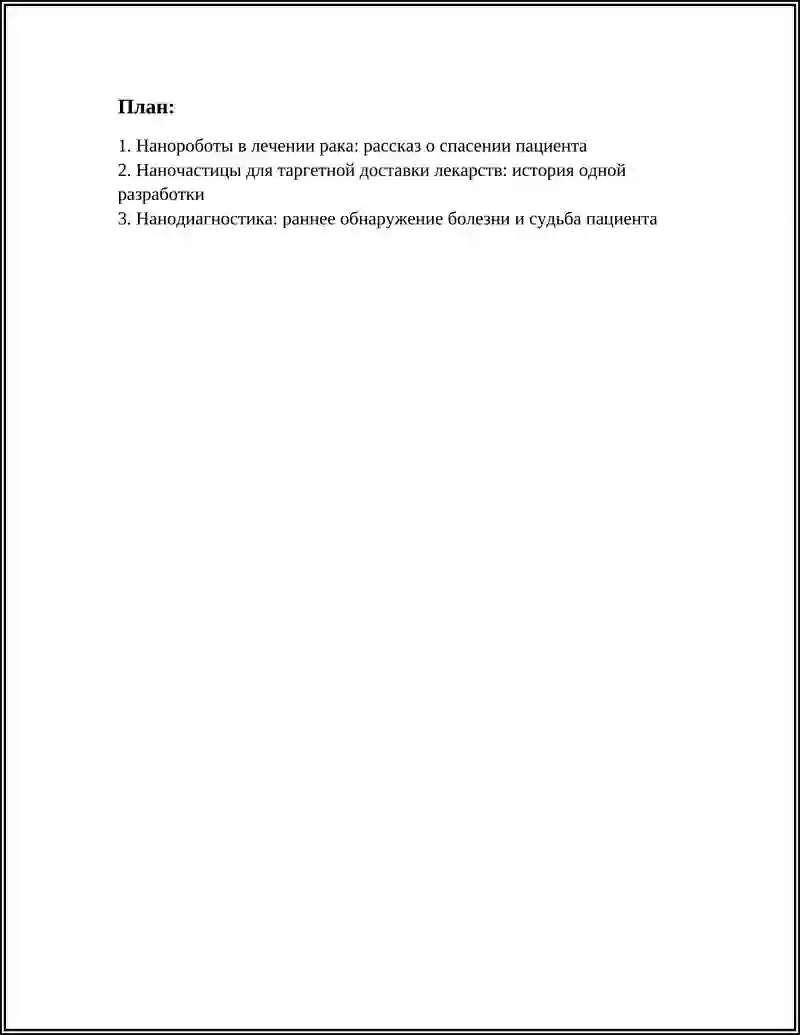 План:

1. Нанороботы в лечении рака: рассказ о спасении пациента
2. Наночастицы для таргетной доставки лекарств: история одной разработки
3. Нанодиагностика: раннее обнаружение болезни и судьба пациента